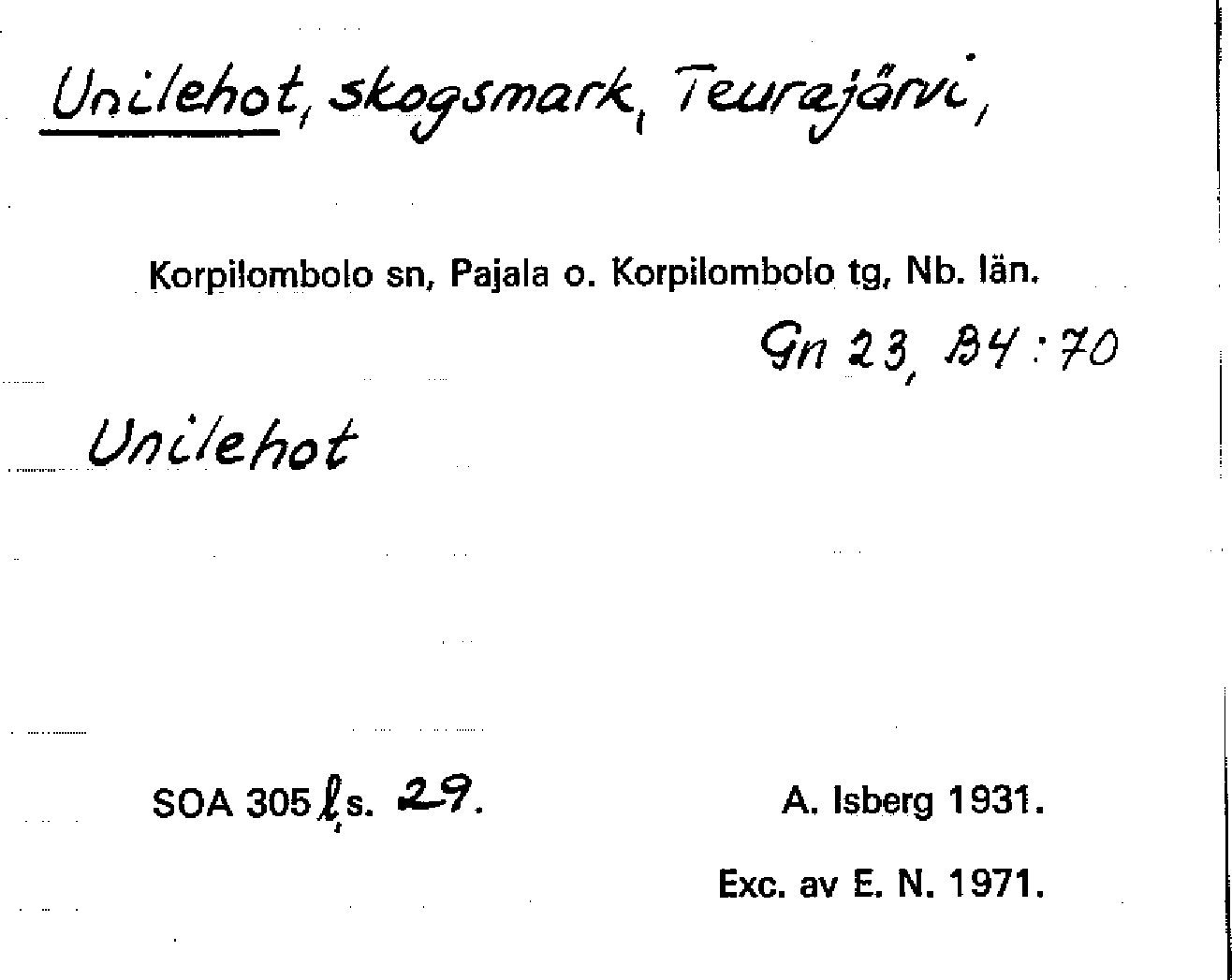 Unilehot, skogsmark, Teurajärvi,

Korpilombolo sn, Pajala o. Korpilombolo tg, Nb. län.

Gn 23, B4:70

Unilehot

SOA 305 l, s. 29.

A. Isberg 1931.

Exc. av E. N. 1971.